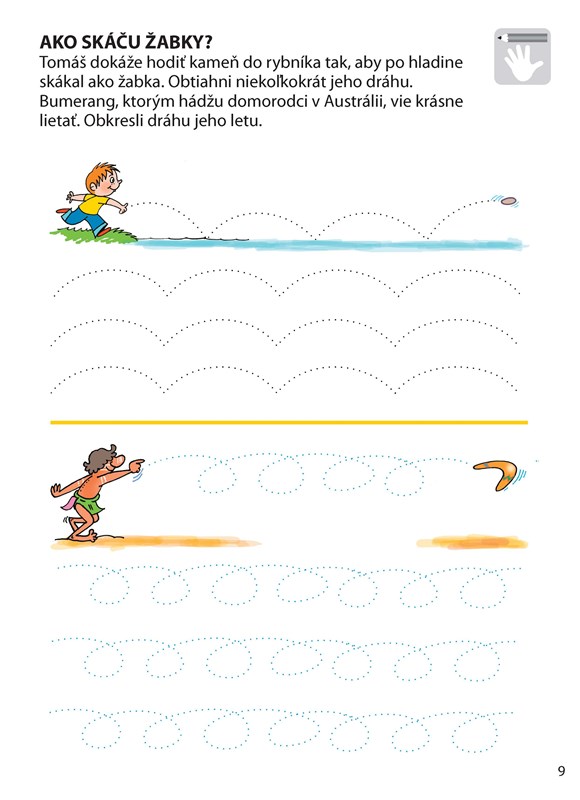 AKO SKÁČU ŽABKY?

Tomáš dokáže hodiť kameň do rybníka tak, aby po hladine skákal ako žabka. Obtiahni niekoľkokrát jeho dráhu. Bumerang, ktorým hádžu domorodci v Austrálii, vie krásne lietať. Obkresli dráhu jeho letu.

9